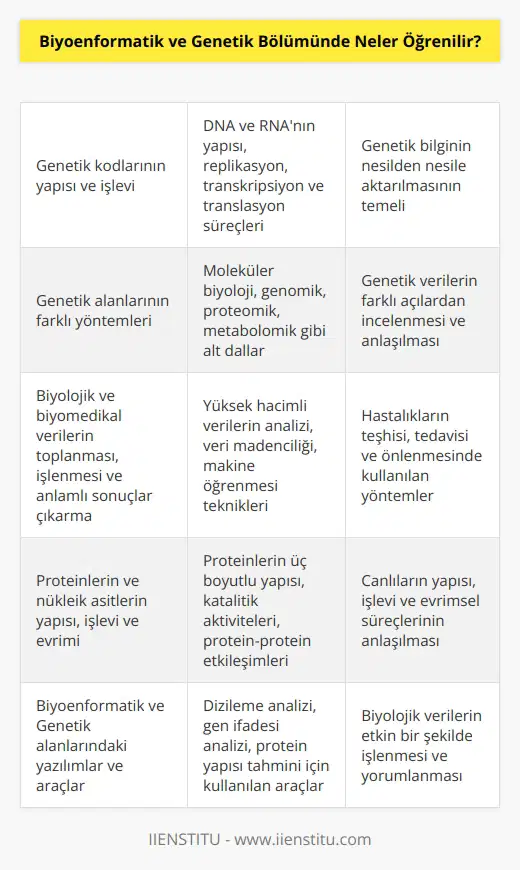 Biyoenformatik ve Genetik Bölümünde Neler Öğrenilir?

| | | |
|---|---|---|
| Genetik kodlarının yapısı ve işlevi | DNA ve RNA'nın yapısı, replikasyon, transkripsiyon ve translasyon süreçleri | Genetik bilginin nesilden nesile aktarılmasının temeli |
| Genetik alanlarının farklı yöntemleri | Moleküler biyoloji, genomik, proteomik, metabolomik gibi alt dallar | Genetik verilerin farklı açılardan incelenmesi ve anlaşılması |
| Biyolojik ve biyomedikal verilerin toplanması, işlenmesi ve anlamlı sonuçlar çıkarma | Yüksek hacimli verilerin analizi, veri madenciliği, makine öğrenmesi teknikleri | Hastalıkların teşhisi, tedavisi ve önlenmesinde kullanılan yöntemler |
| Proteinlerin ve nükleik asitlerin yapısı, işlevi ve evrimi | Proteinlerin üç boyutlu yapısı, katalitik aktiviteleri, protein-protein etkileşimleri | Canlıların yapısı, işlevi ve evrimsel süreçlerinin anlaşılması |
| Biyoenformatik ve Genetik alanlarındaki yazılımlar ve araçlar | Dizileme analizi, gen ifadesi analizi, protein yapısı tahmini için kullanılan araçlar | Biyolojik verilerin etkin bir şekilde işlenmesi ve yorumlanması |

IIENSTITU - www.iienstitu.com